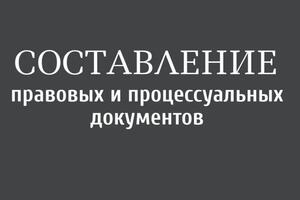 СОСТАВЛЕНИЕ
правовых и процессуальных документов